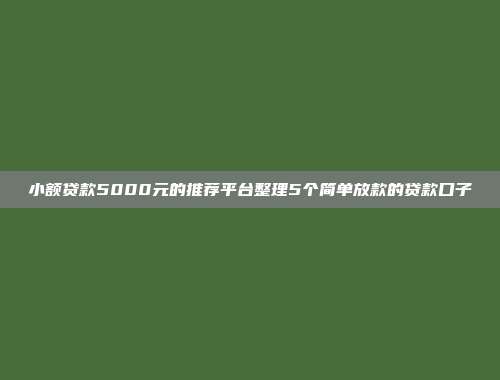 小额贷款5000元的推荐平台整理5个简单放款的贷款口子